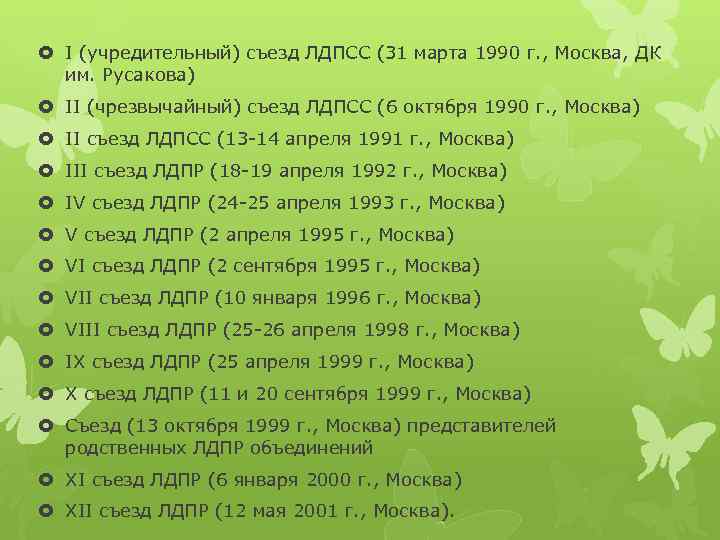 I (учредительный) съезд ЛДПСС (31 марта 1990 г., Москва, ДК им. Русакова)

II (чрезвычайный) съезд ЛДПСС (6 октября 1990 г., Москва)

II съезд ЛДПСС (13-14 апреля 1991 г., Москва)

III съезд ЛДПР (18-19 апреля 1992 г., Москва)

IV съезд ЛДПР (24-25 апреля 1993 г., Москва)

V съезд ЛДПР (2 апреля 1995 г., Москва)

VI съезд ЛДПР (2 сентября 1995 г., Москва)

VII съезд ЛДПР (10 января 1996 г., Москва)

VIII съезд ЛДПР (25-26 апреля 1998 г., Москва)

IX съезд ЛДПР (25 апреля 1999 г., Москва)

X съезд ЛДПР (11 и 20 сентября 1999 г., Москва)

Съезд (13 октября 1999 г., Москва) представителей родственных ЛДПР объединений

XI съезд ЛДПР (6 января 2000 г., Москва)

XII съезд ЛДПР (12 мая 2001 г., Москва).